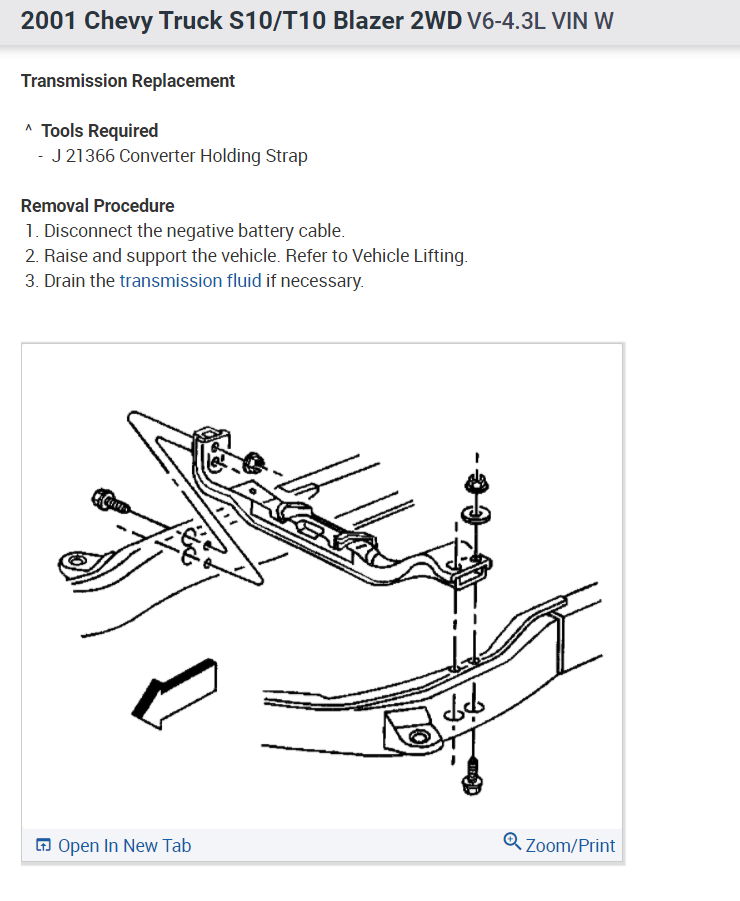 2001 Chevy Truck S10/T10 Blazer 2WD V6-4.3L VIN W

Transmission Replacement

^ Tools Required
- J 21366 Converter Holding Strap

Removal Procedure
1. Disconnect the negative battery cable.
2. Raise and support the vehicle. Refer to Vehicle Lifting.
3. Drain the transmission fluid if necessary.

Open In New Tab

Zoom/Print